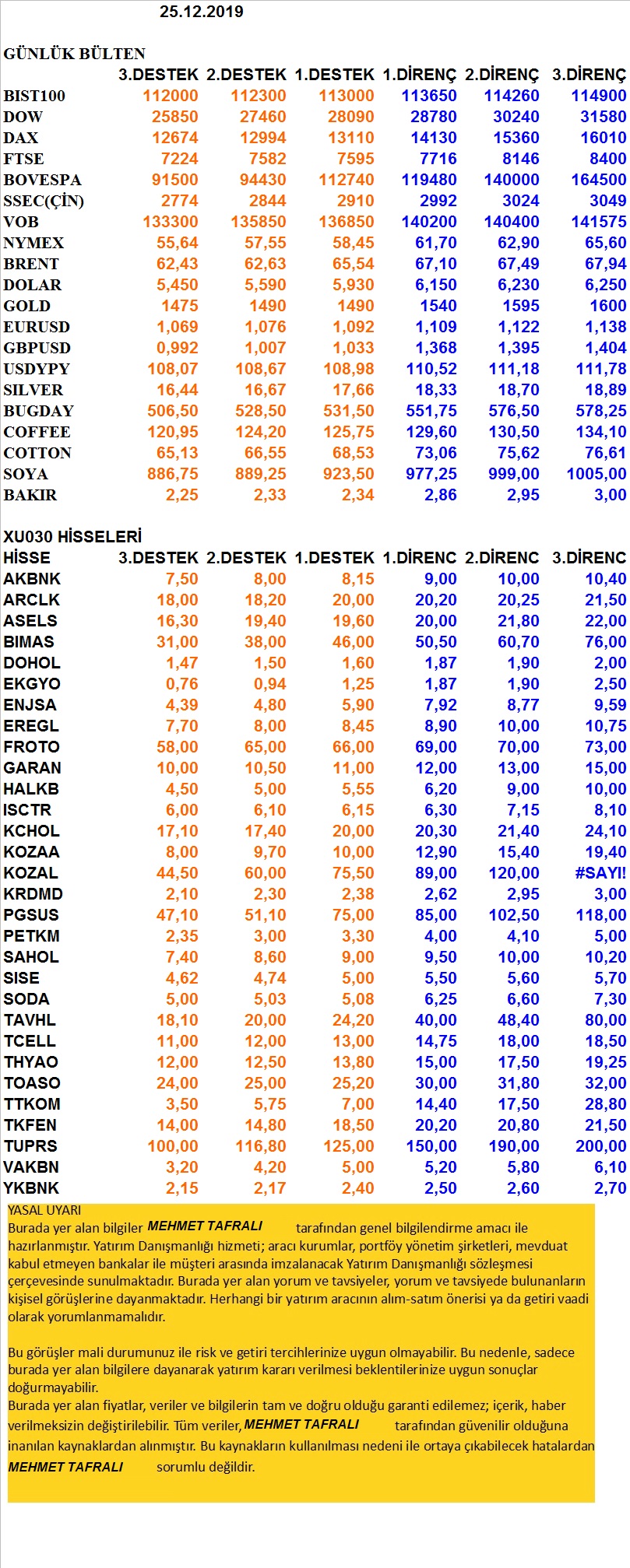 25.12.2019

GÜNLÜK BÜLTEN

| | 3.DESTEK | 2.DESTEK | 1.DESTEK | 1.DİRENÇ | 2.DİRENÇ | 3.DİRENÇ |
|---|---|---|---|---|---|---|
| BIST100 | 112000 | 112300 | 113000 | 113650 | 114260 | 114900 |
| DOW | 25850 | 27460 | 28090 | 28780 | 30240 | 31580 |
| DAX | 12674 | 12994 | 13110 | 14130 | 15360 | 16010 |
| FTSE | 7224 | 7582 | 7595 | 7716 | 8146 | 8400 |
| BOVESPA | 91500 | 94430 | 112740 | 119480 | 140000 | 164500 |
| SSEC(ÇİN) | 2774 | 2844 | 2910 | 2992 | 3024 | 3049 |
| VOB | 133300 | 135850 | 136850 | 140200 | 140400 | 141575 |
| NYMEX | 55,64 | 57,55 | 58,45 | 61,70 | 62,90 | 65,60 |
| BRENT | 62,43 | 62,63 | 65,54 | 67,10 | 67,49 | 67,94 |
| DOLAR | 5,450 | 5,590 | 5,930 | 6,150 | 6,230 | 6,250 |
| GOLD | 1475 | 1490 | 1490 | 1540 | 1595 | 1600 |
| EURUSD | 1,069 | 1,076 | 1,092 | 1,109 | 1,122 | 1,138 |
| GBPUSD | 0,992 | 1,007 | 1,033 | 1,368 | 1,395 | 1,404 |
| USDYPY | 108,07 | 108,67 | 108,98 | 110,52 | 111,18 | 111,78 |
| SILVER | 16,44 | 16,67 | 17,66 | 18,33 | 18,70 | 18,89 |
| BUGDAY | 506,50 | 528,50 | 531,50 | 551,75 | 576,50 | 578,25 |
| COFFEE | 120,95 | 124,20 | 125,75 | 129,60 | 130,50 | 134,10 |
| COTTON | 65,13 | 66,55 | 68,53 | 73,06 | 75,62 | 76,61 |
| SOYA | 886,75 | 889,25 | 923,50 | 977,25 | 999,00 | 1005,00 |
| BAKIR | 2,25 | 2,33 | 2,34 | 2,86 | 2,95 | 3,00 |

XU030 HİSSELERİ

| HİSSE | 3.DESTEK | 2.DESTEK | 1.DESTEK | 1.DİRENC | 2.DİRENC | 3.DİRENC |
|---|---|---|---|---|---|---|
| AKBNK | 7,50 | 8,00 | 8,15 | 9,00 | 10,00 | 10,40 |
| ARCLK | 18,00 | 18,20 | 20,00 | 20,20 | 20,25 | 21,50 |
| ASELS | 16,30 | 19,40 | 19,60 | 20,00 | 21,80 | 22,00 |
| BIMAS | 31,00 | 38,00 | 46,00 | 50,50 | 60,70 | 76,00 |
| DOHOL | 1,47 | 1,50 | 1,60 | 1,87 | 1,90 | 2,00 |
| EKGYO | 0,76 | 0,94 | 1,25 | 1,87 | 1,90 | 2,50 |
| ENJSA | 4,39 | 4,80 | 5,90 | 7,92 | 8,77 | 9,59 |
| EREGL | 7,70 | 8,00 | 8,45 | 8,90 | 10,00 | 10,75 |
| FROTO | 58,00 | 65,00 | 66,00 | 69,00 | 70,00 | 73,00 |
| GARAN | 10,00 | 10,50 | 11,00 | 12,00 | 13,00 | 15,00 |
| HALKB | 4,50 | 5,00 | 5,55 | 6,20 | 9,00 | 10,00 |
| ISCTR | 6,00 | 6,10 | 6,15 | 6,30 | 7,15 | 8,10 |
| KCHOL | 17,10 | 17,40 | 20,00 | 20,30 | 21,40 | 24,10 |
| KOZAA | 8,00 | 9,70 | 10,00 | 12,90 | 15,40 | 19,40 |
| KOZAL | 44,50 | 60,00 | 75,50 | 89,00 | 120,00 | #SAYI! |
| KRDMD | 2,10 | 2,30 | 2,38 | 2,62 | 2,95 | 3,00 |
| PGSUS | 47,10 | 51,10 | 75,00 | 85,00 | 102,50 | 118,00 |
| PETKM | 2,35 | 3,00 | 3,30 | 4,00 | 4,10 | 5,00 |
| SAHOL | 7,40 | 8,60 | 9,00 | 9,50 | 10,00 | 10,20 |
| SISE | 4,62 | 4,74 | 5,00 | 5,50 | 5,60 | 5,70 |
| SODA | 5,00 | 5,03 | 5,08 | 6,25 | 6,60 | 7,30 |
| TAVHL | 18,10 | 20,00 | 24,20 | 40,00 | 48,40 | 80,00 |
| TCELL | 11,00 | 12,00 | 13,00 | 14,75 | 18,00 | 18,50 |
| THYAO | 12,00 | 12,50 | 13,80 | 15,00 | 17,50 | 19,25 |
| TOASO | 24,00 | 25,00 | 25,20 | 30,00 | 31,80 | 32,00 |
| TTKOM | 3,50 | 5,75 | 7,00 | 14,40 | 17,50 | 28,80 |
| TKFEN | 14,00 | 14,80 | 18,50 | 20,20 | 20,80 | 21,50 |
| TUPRS | 100,00 | 116,80 | 125,00 | 150,00 | 190,00 | 200,00 |
| VAKBN | 3,20 | 4,20 | 5,00 | 5,20 | 5,80 | 6,10 |
| YKBNK | 2,15 | 2,17 | 2,40 | 2,50 | 2,60 | 2,70 |

YASAL UYARI
Burada yer alan bilgiler MEHMET TAFRALI tarafından genel bilgilendirme amacı ile hazırlanmıştır. Yatırım Danışmanlığı hizmeti; aracı kurumlar, portföy yönetim şirketleri, mevduat kabul etmeyen bankalar ile müşteri arasında imzalanacak Yatırım Danışmanlığı sözleşmesi çerçevesinde sunulmaktadır. Burada yer alan yorum ve tavsiyeler, yorum ve tavsiyede bulunanların kişisel görüşlerine dayanmaktadır. Herhangi bir yatırım aracının alım-satım önerisi ya da getiri vaadi olarak yorumlanmamalıdır.

Bu görüşler mali durumunuz ile risk ve getiri tercihlerinize uygun olmayabilir. Bu nedenle, sadece burada yer alan bilgilere dayanarak yatırım kararı verilmesi beklentilerinize uygun sonuçlar doğurmayabilir.
Burada yer alan fiyatlar, veriler ve bilgilerin tam ve doğru olduğu garanti edilemez; içerik, haber verilmeksizin değiştirilebilir. Tüm veriler, MEHMET TAFRALI tarafından güvenilir olduğuna inanılan kaynaklardan alınmıştır. Bu kaynakların kullanılması nedeni ile ortaya çıkabilecek hatalardan MEHMET TAFRALI sorumlu değildir.